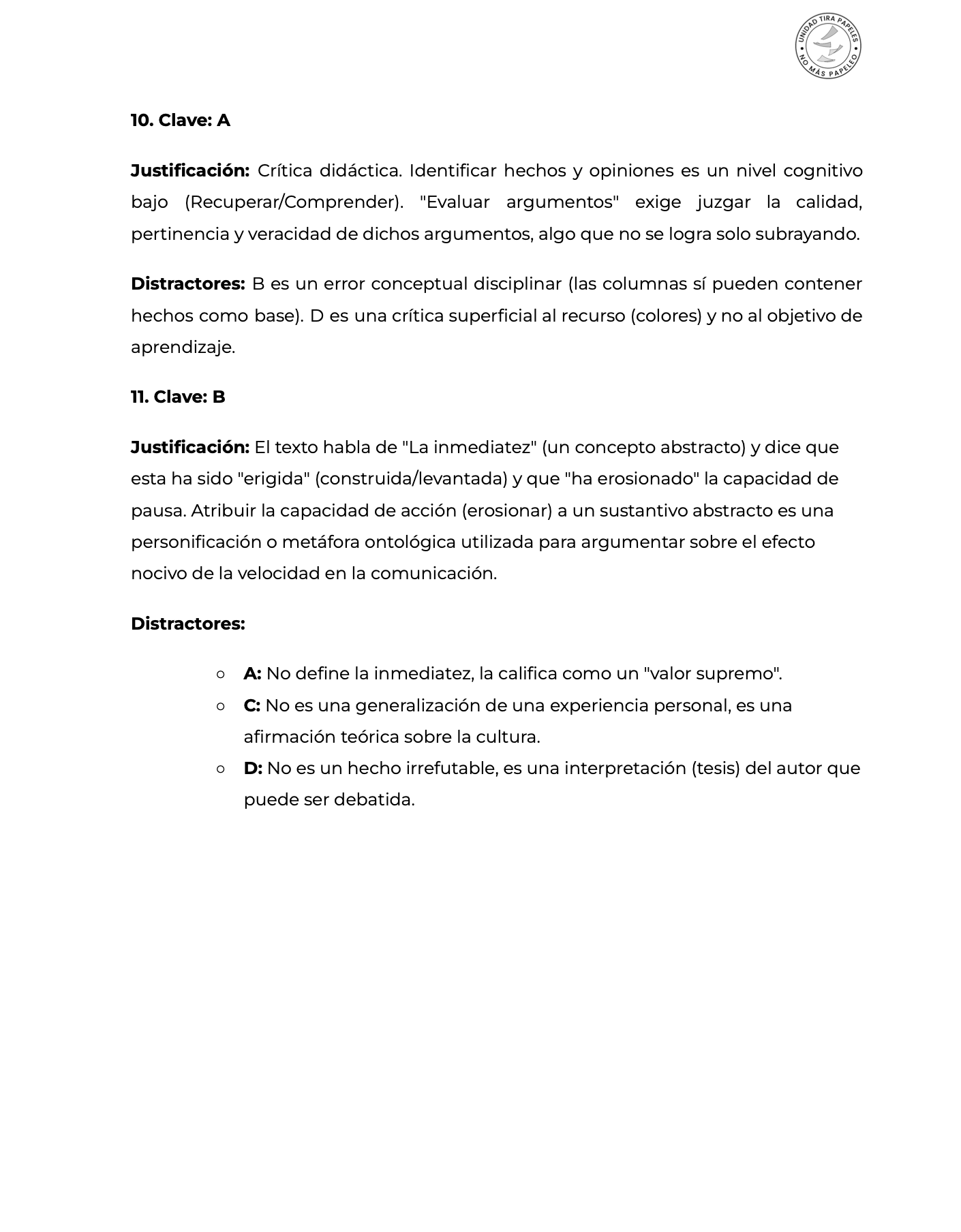 UNIDAD TIRA PAPELES • NO MÁS PAPELEO •

10. Clave: A

Justificación: Crítica didáctica. Identificar hechos y opiniones es un nivel cognitivo bajo (Recuperar/Comprender). "Evaluar argumentos" exige juzgar la calidad, pertinencia y veracidad de dichos argumentos, algo que no se logra solo subrayando.

Distractores: B es un error conceptual disciplinar (las columnas sí pueden contener hechos como base). D es una crítica superficial al recurso (colores) y no al objetivo de aprendizaje.

11. Clave: B

Justificación: El texto habla de "La inmediatez" (un concepto abstracto) y dice que esta ha sido "erigida" (construida/levantada) y que "ha erosionado" la capacidad de pausa. Atribuir la capacidad de acción (erosionar) a un sustantivo abstracto es una personificación o metáfora ontológica utilizada para argumentar sobre el efecto nocivo de la velocidad en la comunicación.

Distractores:

○ A: No define la inmediatez, la califica como un "valor supremo".
○ C: No es una generalización de una experiencia personal, es una afirmación teórica sobre la cultura.
○ D: No es un hecho irrefutable, es una interpretación (tesis) del autor que puede ser debatida.